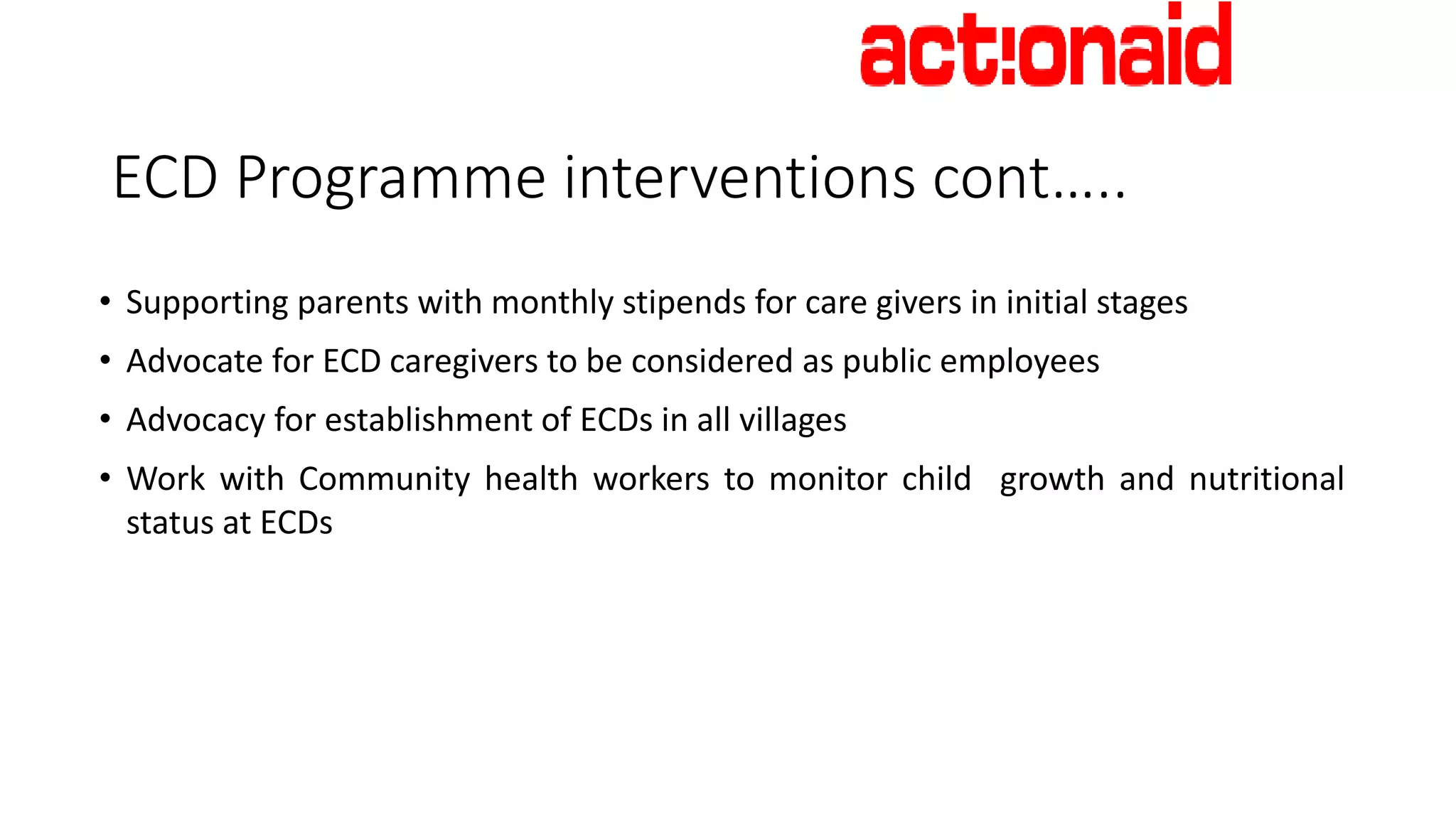 act!onaid

ECD Programme interventions cont…..

• Supporting parents with monthly stipends for care givers in initial stages
• Advocate for ECD caregivers to be considered as public employees
• Advocacy for establishment of ECDs in all villages
• Work with Community health workers to monitor child growth and nutritional status at ECDs